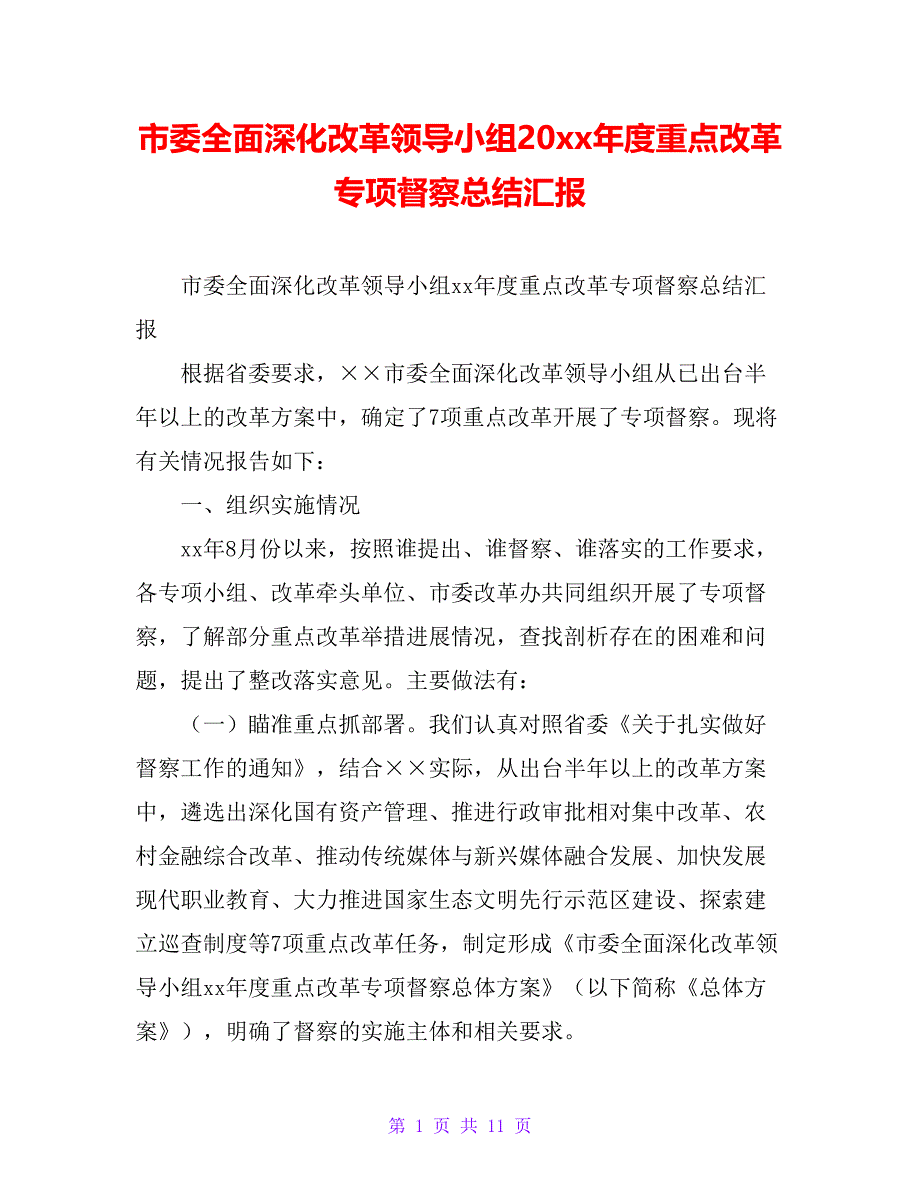 市委全面深化改革领导小组20xx年度重点改革专项督察总结汇报

市委全面深化改革领导小组xx年度重点改革专项督察总结汇报

根据省委要求，××市委全面深化改革领导小组从已出台半年以上的改革方案中，确定了7项重点改革开展了专项督察。现将有关情况报告如下：

一、组织实施情况

xx年8月份以来，按照谁提出、谁督察、谁落实的工作要求，各专项小组、改革牵头单位、市委改革办共同组织开展了专项督察，了解部分重点改革举措进展情况，查找剖析存在的困难和问题，提出了整改落实意见。主要做法有：

（一）瞄准重点抓部署。我们认真对照省委《关于扎实做好督察工作的通知》，结合××实际，从出台半年以上的改革方案中，遴选出深化国有资产管理、推进行政审批相对集中改革、农村金融综合改革、推动传统媒体与新兴媒体融合发展、加快发展现代职业教育、大力推进国家生态文明先行示范区建设、探索建立巡查制度等7项重点改革任务，制定形成《市委全面深化改革领导小组xx年度重点改革专项督察总体方案》（以下简称《总体方案》），明确了督察的实施主体和相关要求。

第 1 页 共 11 页